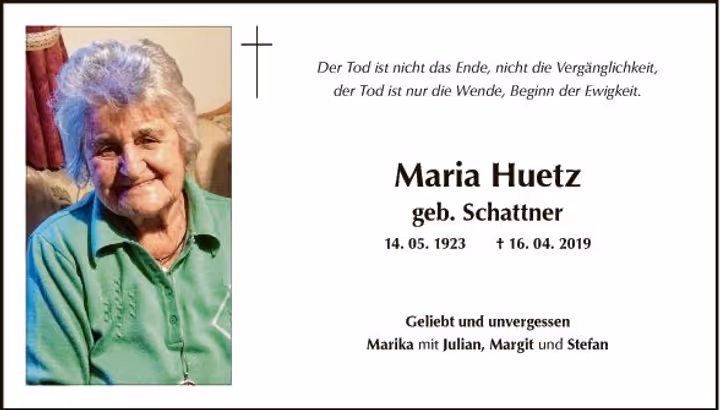 Der Tod ist nicht das Ende, nicht die Vergänglichkeit,
der Tod ist nur die Wende, Beginn der Ewigkeit.

Maria Huetz
geb. Schattner
14. 05. 1923 † 16. 04. 2019

Geliebt und unvergessen
Marika mit Julian, Margit und Stefan